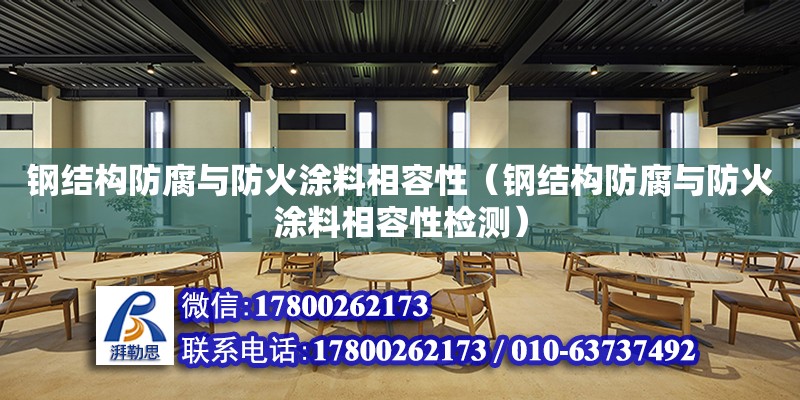 钢结构防腐与防火涂料相容性（钢结构防腐与防火涂料相容性检测）

湃勒思

微信:17800262173

联系电话:17800262173 / 010-63737492